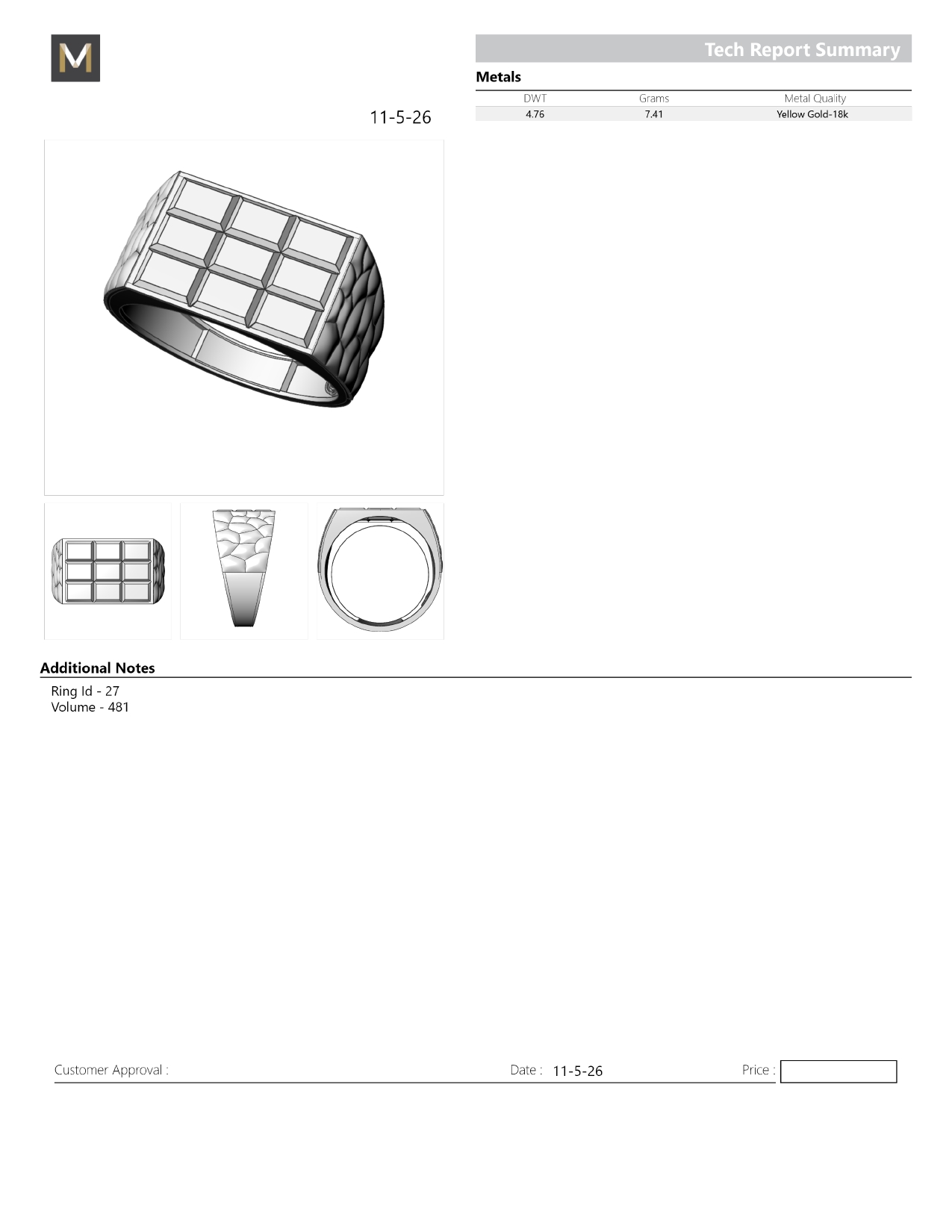 M

Tech Report Summary

Metals

| DWT | Grams | Metal Quality |
|---|---|---|
| 4.76 | 7.41 | Yellow Gold-18k |

11-5-26

Additional Notes

Ring Id - 27
Volume - 481

Customer Approval :

Date : 11-5-26

Price :